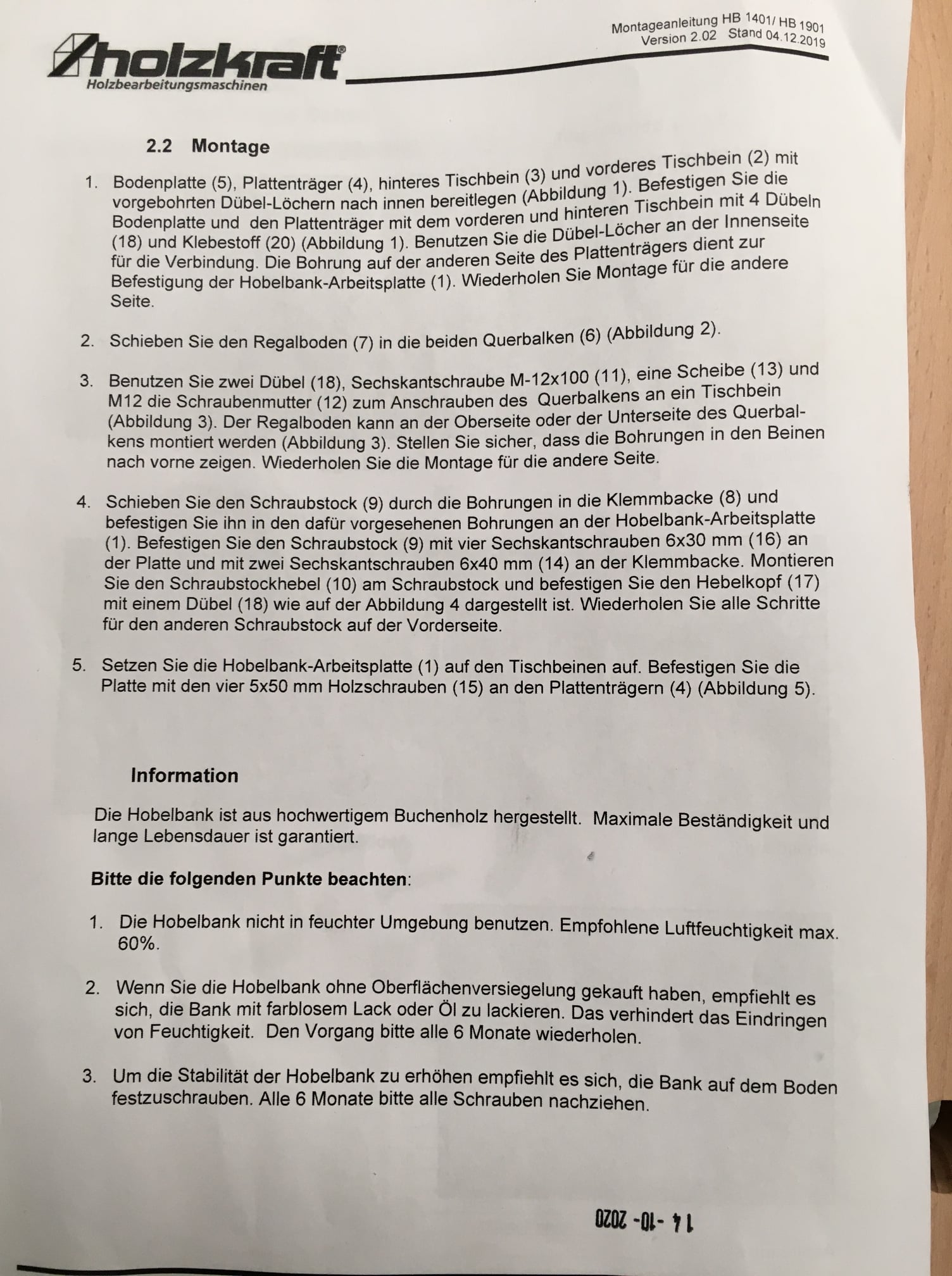 holzkraft®
Holzbearbeitungsmaschinen

Montageanleitung HB 1401/ HB 1901
Version 2.02 Stand 04.12.2019

2.2 Montage

1. Bodenplatte (5), Plattenträger (4), hinteres Tischbein (3) und vorderes Tischbein (2) mit vorgebohrten Dübel-Löchern nach innen bereitlegen (Abbildung 1). Befestigen Sie die Bodenplatte und den Plattenträger mit dem vorderen und hinteren Tischbein mit 4 Dübeln (18) und Klebestoff (20) (Abbildung 1). Benutzen Sie die Dübel-Löcher an der Innenseite für die Verbindung. Die Bohrung auf der anderen Seite des Plattenträgers dient zur Befestigung der Hobelbank-Arbeitsplatte (1). Wiederholen Sie Montage für die andere Seite.

2. Schieben Sie den Regalboden (7) in die beiden Querbalken (6) (Abbildung 2).

3. Benutzen Sie zwei Dübel (18), Sechskantschraube M-12x100 (11), eine Scheibe (13) und M12 die Schraubenmutter (12) zum Anschrauben des Querbalkens an ein Tischbein (Abbildung 3). Der Regalboden kann an der Oberseite oder der Unterseite des Querbalkens montiert werden (Abbildung 3). Stellen Sie sicher, dass die Bohrungen in den Beinen nach vorne zeigen. Wiederholen Sie die Montage für die andere Seite.

4. Schieben Sie den Schraubstock (9) durch die Bohrungen in die Klemmbacke (8) und befestigen Sie ihn in den dafür vorgesehenen Bohrungen an der Hobelbank-Arbeitsplatte (1). Befestigen Sie den Schraubstock (9) mit vier Sechskantschrauben 6x30 mm (16) an der Platte und mit zwei Sechskantschrauben 6x40 mm (14) an der Klemmbacke. Montieren Sie den Schraubstockhebel (10) am Schraubstock und befestigen Sie den Hebelkopf (17) mit einem Dübel (18) wie auf der Abbildung 4 dargestellt ist. Wiederholen Sie alle Schritte für den anderen Schraubstock auf der Vorderseite.

5. Setzen Sie die Hobelbank-Arbeitsplatte (1) auf den Tischbeinen auf. Befestigen Sie die Platte mit den vier 5x50 mm Holzschrauben (15) an den Plattenträgern (4) (Abbildung 5).

Information

Die Hobelbank ist aus hochwertigem Buchenholz hergestellt. Maximale Beständigkeit und lange Lebensdauer ist garantiert.

Bitte die folgenden Punkte beachten:

1. Die Hobelbank nicht in feuchter Umgebung benutzen. Empfohlene Luftfeuchtigkeit max. 60%.

2. Wenn Sie die Hobelbank ohne Oberflächenversiegelung gekauft haben, empfiehlt es sich, die Bank mit farblosem Lack oder Öl zu lackieren. Das verhindert das Eindringen von Feuchtigkeit. Den Vorgang bitte alle 6 Monate wiederholen.

3. Um die Stabilität der Hobelbank zu erhöhen empfiehlt es sich, die Bank auf dem Boden festzuschrauben. Alle 6 Monate bitte alle Schrauben nachziehen.

14 -10- 2020